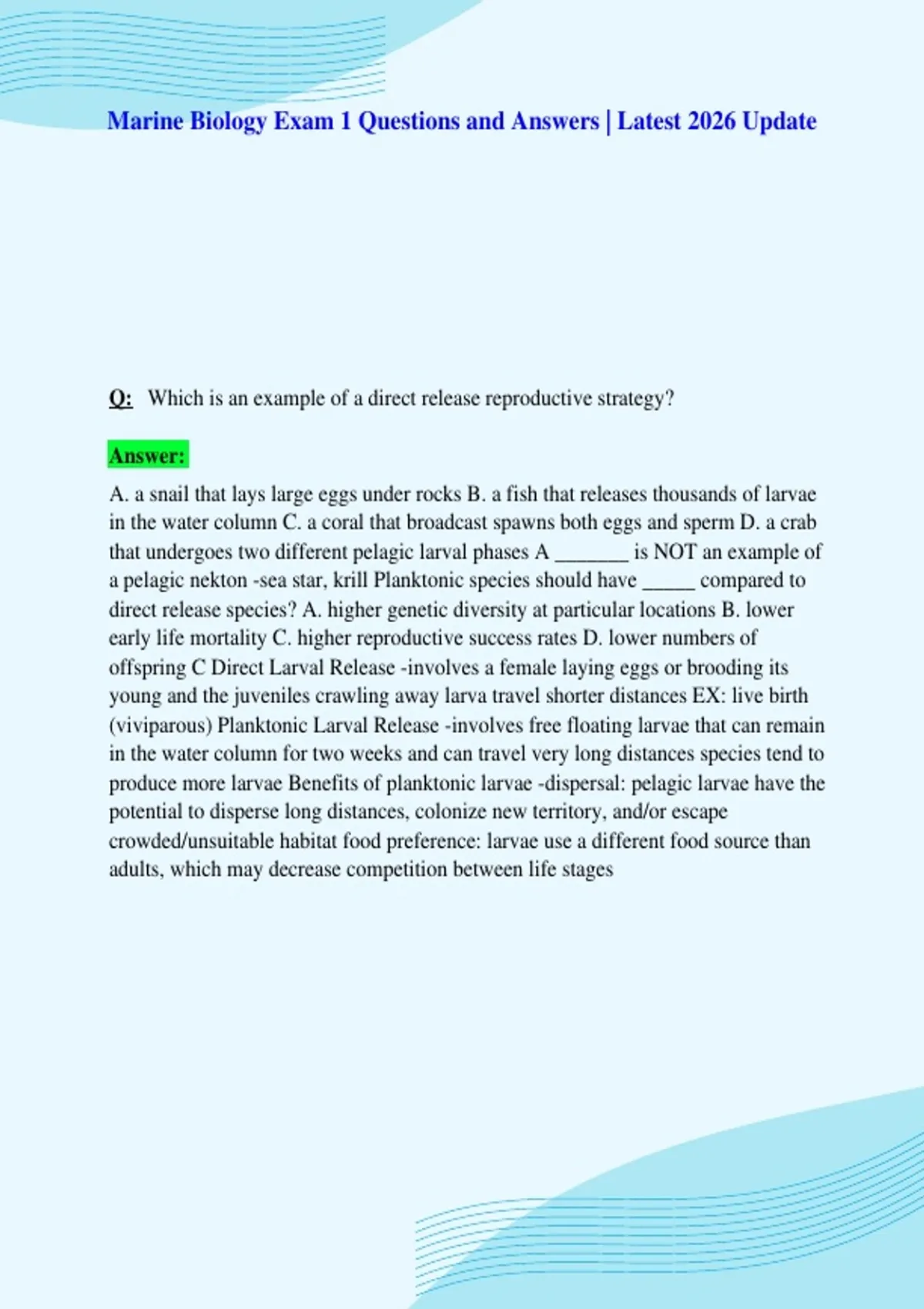 Marine Biology Exam 1 Questions and Answers | Latest 2026 Update

Q: Which is an example of a direct release reproductive strategy?

Answer:

A. a snail that lays large eggs under rocks B. a fish that releases thousands of larvae in the water column C. a coral that broadcast spawns both eggs and sperm D. a crab that undergoes two different pelagic larval phases A _______ is NOT an example of a pelagic nekton -sea star, krill Planktonic species should have _____ compared to direct release species? A. higher genetic diversity at particular locations B. lower early life mortality C. higher reproductive success rates D. lower numbers of offspring C Direct Larval Release -involves a female laying eggs or brooding its young and the juveniles crawling away larva travel shorter distances EX: live birth (viviparous) Planktonic Larval Release -involves free floating larvae that can remain in the water column for two weeks and can travel very long distances species tend to produce more larvae Benefits of planktonic larvae -dispersal: pelagic larvae have the potential to disperse long distances, colonize new territory, and/or escape crowded/unsuitable habitat food preference: larvae use a different food source than adults, which may decrease competition between life stages